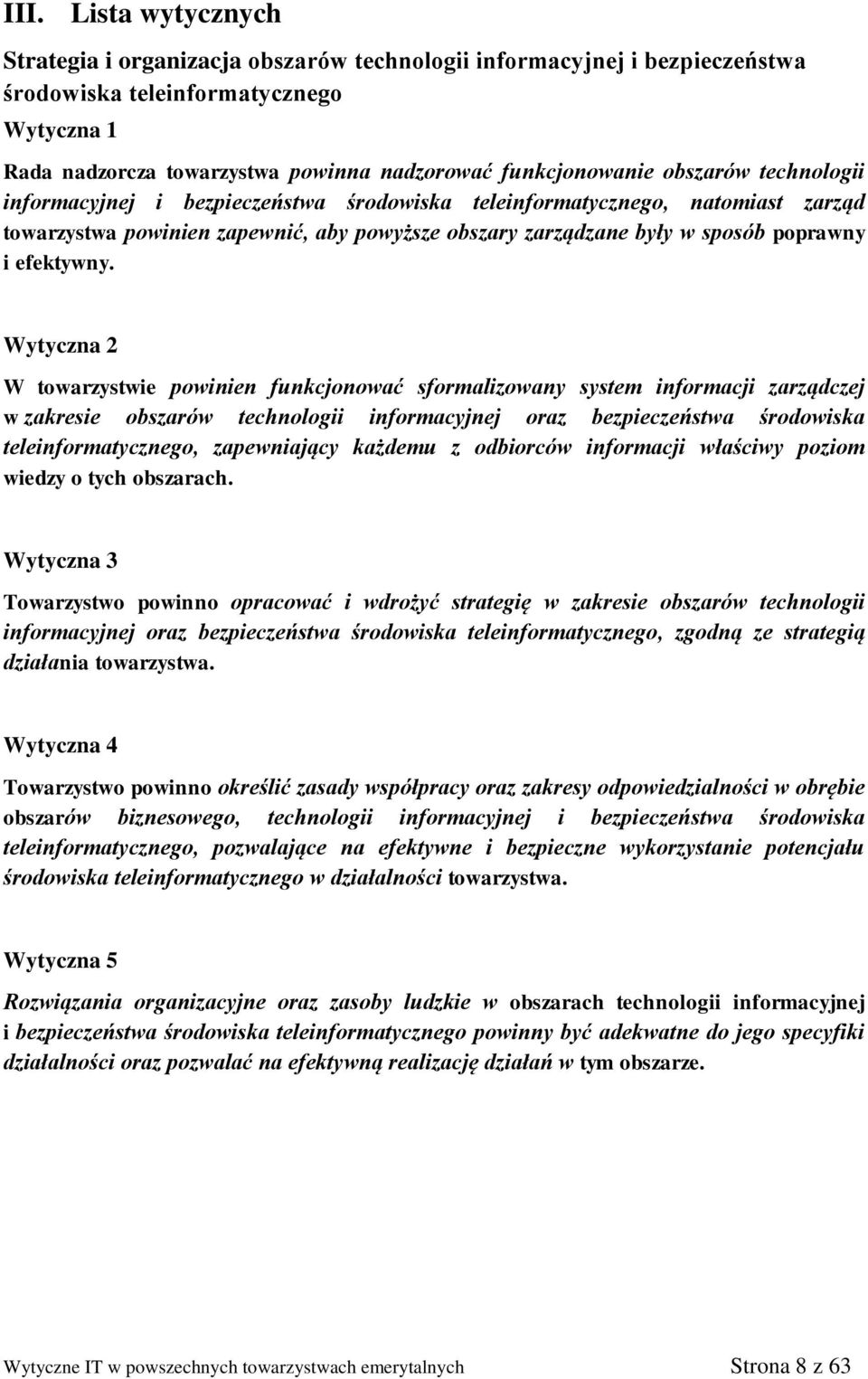 III. Lista wytycznych

Strategia i organizacja obszarów technologii informacyjnej i bezpieczeństwa środowiska teleinformatycznego

Wytyczna 1

Rada nadzorcza towarzystwa powinna nadzorować funkcjonowanie obszarów technologii informacyjnej i bezpieczeństwa środowiska teleinformatycznego, natomiast zarząd towarzystwa powinien zapewnić, aby powyższe obszary zarządzane były w sposób poprawny i efektywny.

Wytyczna 2

W towarzystwie powinien funkcjonować sformalizowany system informacji zarządczej w zakresie obszarów technologii informacyjnej oraz bezpieczeństwa środowiska teleinformatycznego, zapewniający każdemu z odbiorców informacji właściwy poziom wiedzy o tych obszarach.

Wytyczna 3

Towarzystwo powinno opracować i wdrożyć strategię w zakresie obszarów technologii informacyjnej oraz bezpieczeństwa środowiska teleinformatycznego, zgodną ze strategią działania towarzystwa.

Wytyczna 4

Towarzystwo powinno określić zasady współpracy oraz zakresy odpowiedzialności w obrębie obszarów biznesowego, technologii informacyjnej i bezpieczeństwa środowiska teleinformatycznego, pozwalające na efektywne i bezpieczne wykorzystanie potencjału środowiska teleinformatycznego w działalności towarzystwa.

Wytyczna 5

Rozwiązania organizacyjne oraz zasoby ludzkie w obszarach technologii informacyjnej i bezpieczeństwa środowiska teleinformatycznego powinny być adekwatne do jego specyfiki działalności oraz pozwalać na efektywną realizację działań w tym obszarze.

Wytyczne IT w powszechnych towarzystwach emerytalnych Strona 8 z 63